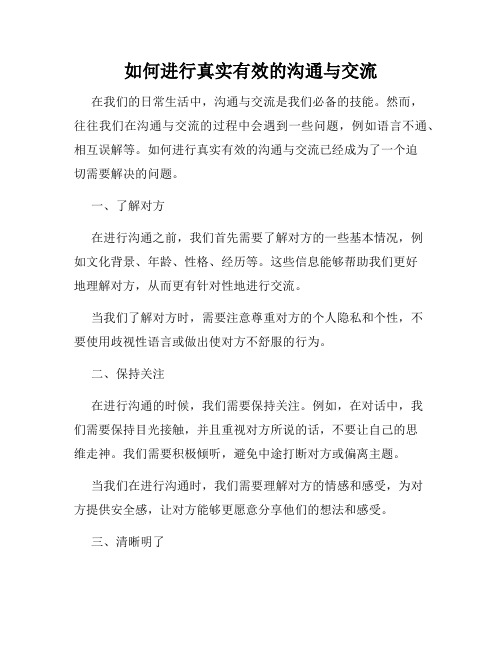 如何进行真实有效的沟通与交流

在我们的日常生活中，沟通与交流是我们必备的技能。然而，往往我们在沟通与交流的过程中会遇到一些问题，例如语言不通、相互误解等。如何进行真实有效的沟通与交流已经成为了一个迫切需要解决的问题。

一、了解对方

在进行沟通之前，我们首先需要了解对方的一些基本情况，例如文化背景、年龄、性格、经历等。这些信息能够帮助我们更好地理解对方，从而更有针对性地进行交流。

当我们了解对方时，需要注意尊重对方的个人隐私和个性，不要使用歧视性语言或做出使对方不舒服的行为。

二、保持关注

在进行沟通的时候，我们需要保持关注。例如，在对话中，我们需要保持目光接触，并且重视对方所说的话，不要让自己的思维走神。我们需要积极倾听，避免中途打断对方或偏离主题。

当我们在进行沟通时，我们需要理解对方的情感和感受，为对方提供安全感，让对方能够更愿意分享他们的想法和感受。

三、清晰明了